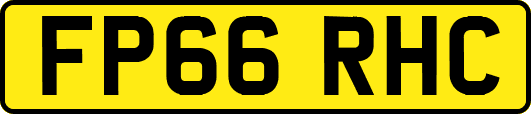 FP66 RHC